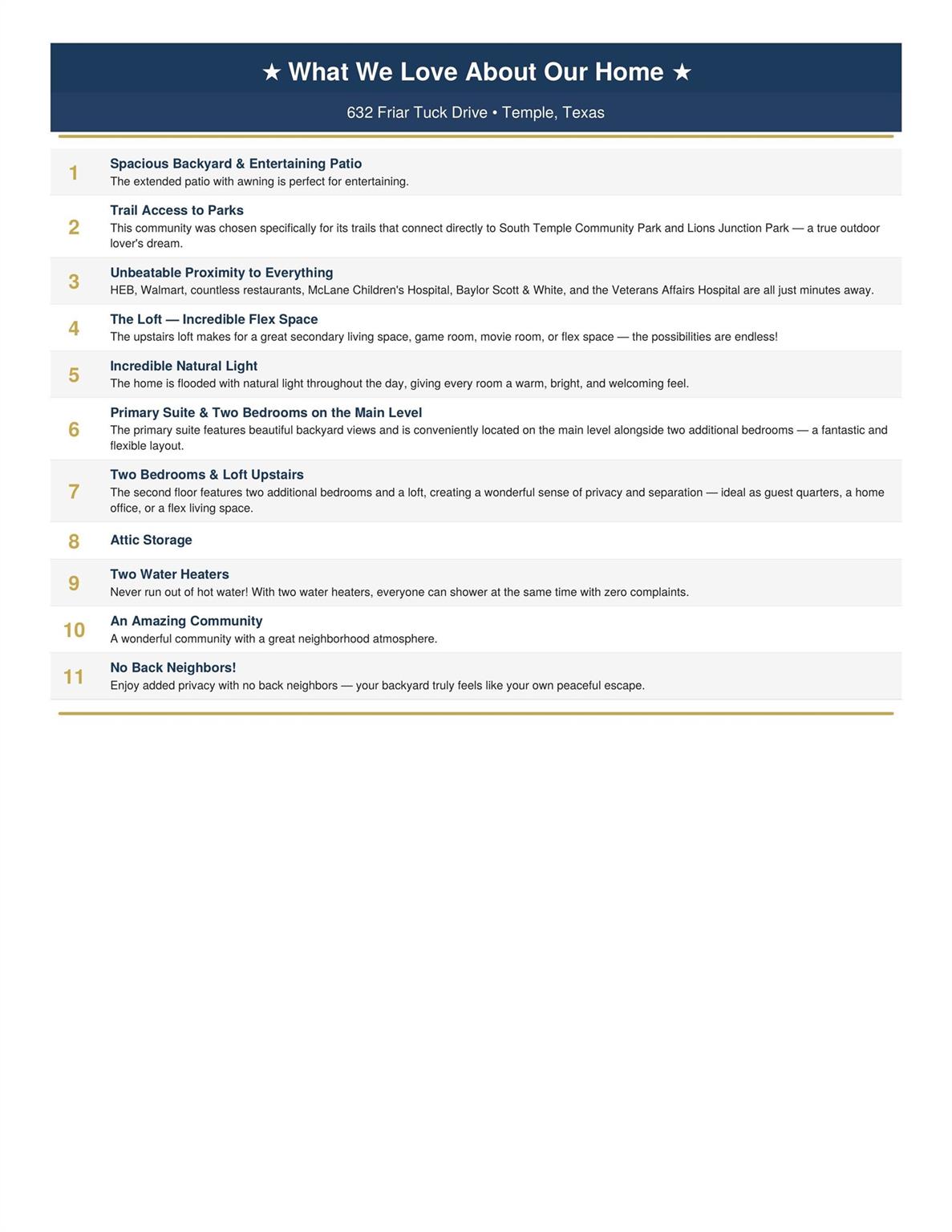 ★ What We Love About Our Home ★

632 Friar Tuck Drive • Temple, Texas

1 Spacious Backyard & Entertaining Patio
The extended patio with awning is perfect for entertaining.

2 Trail Access to Parks
This community was chosen specifically for its trails that connect directly to South Temple Community Park and Lions Junction Park — a true outdoor lover's dream.

3 Unbeatable Proximity to Everything
HEB, Walmart, countless restaurants, McLane Children's Hospital, Baylor Scott & White, and the Veterans Affairs Hospital are all just minutes away.

4 The Loft — Incredible Flex Space
The upstairs loft makes for a great secondary living space, game room, movie room, or flex space — the possibilities are endless!

5 Incredible Natural Light
The home is flooded with natural light throughout the day, giving every room a warm, bright, and welcoming feel.

6 Primary Suite & Two Bedrooms on the Main Level
The primary suite features beautiful backyard views and is conveniently located on the main level alongside two additional bedrooms — a fantastic and flexible layout.

7 Two Bedrooms & Loft Upstairs
The second floor features two additional bedrooms and a loft, creating a wonderful sense of privacy and separation — ideal as guest quarters, a home office, or a flex living space.

8 Attic Storage

9 Two Water Heaters
Never run out of hot water! With two water heaters, everyone can shower at the same time with zero complaints.

10 An Amazing Community
A wonderful community with a great neighborhood atmosphere.

11 No Back Neighbors!
Enjoy added privacy with no back neighbors — your backyard truly feels like your own peaceful escape.